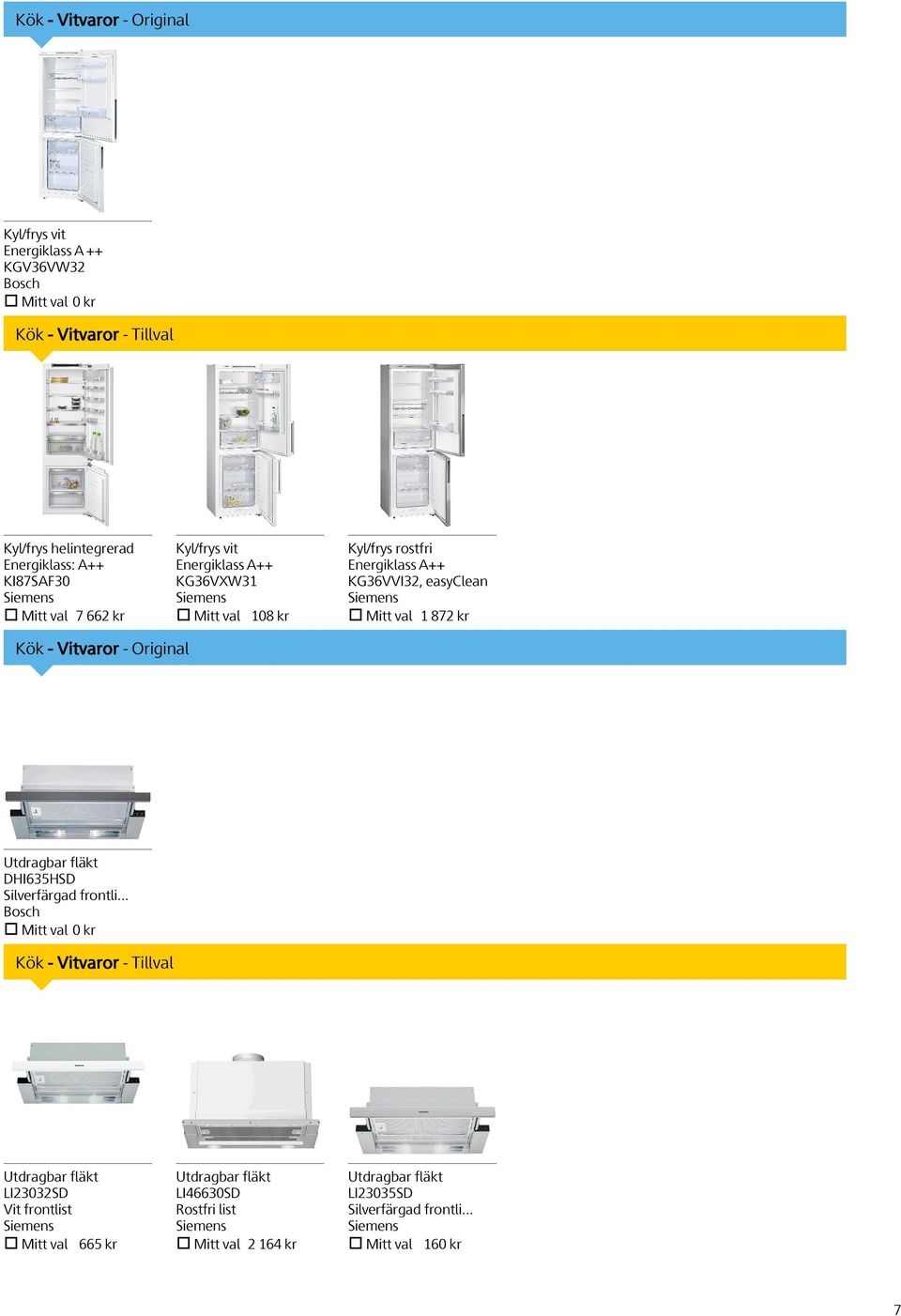 Kök - Vitvaror - Original

Kyl/frys vit
Energiklass A ++
KGV36VW32
Bosch
☐ Mitt val 0 kr

Kök - Vitvaror - Tillval

Kyl/frys helintegrerad
Energiklass: A++
KI87SAF30
Siemens
☐ Mitt val 7 662 kr

Kyl/frys vit
Energiklass A++
KG36VXW31
Siemens
☐ Mitt val 108 kr

Kyl/frys rostfri
Energiklass A++
KG36VVI32, easyClean
Siemens
☐ Mitt val 1 872 kr

Kök - Vitvaror - Original

Utdragbar fläkt
DHI635HSD
Silverfärgad frontli...
Bosch
☐ Mitt val 0 kr

Kök - Vitvaror - Tillval

Utdragbar fläkt
LI23032SD
Vit frontlist
Siemens
☐ Mitt val 665 kr

Utdragbar fläkt
LI46630SD
Rostfri list
Siemens
☐ Mitt val 2 164 kr

Utdragbar fläkt
LI23035SD
Silverfärgad frontli...
Siemens
☐ Mitt val 160 kr

7